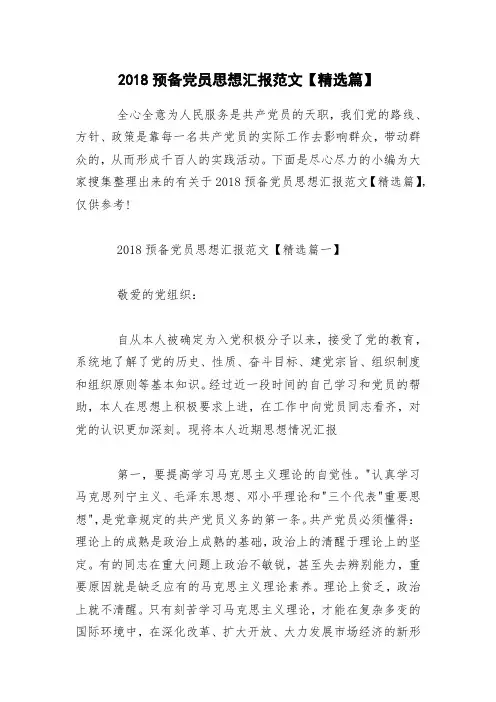 2018 预备党员思想汇报范文【精选篇】

全心全意为人民服务是共产党员的天职，我们党的路线、方针、政策是靠每一名共产党员的实际工作去影响群众，带动群众的，从而形成千百人的实践活动。下面是尽心尽力的小编为大家搜集整理出来的有关于 2018 预备党员思想汇报范文【精选篇】，仅供参考！

2018 预备党员思想汇报范文【精选篇一】

敬爱的党组织：

自从本人被确定为入党积极分子以来，接受了党的教育，系统地了解了党的历史、性质、奋斗目标、建党宗旨、组织制度和组织原则等基本知识。经过近一段时间的自己学习和党员的帮助，本人在思想上积极要求上进，在工作中向党员同志看齐，对党的认识更加深刻。现将本人近期思想情况汇报

第一，要提高学习马克思主义理论的自觉性。"认真学习马克思列宁主义、毛泽东思想、邓小平理论和"三个代表"重要思想"，是党章规定的共产党员义务的第一条。共产党员必须懂得：理论上的成熟是政治上成熟的基础，政治上的清醒于理论上的坚定。有的同志在重大问题上政治不敏锐，甚至失去辨别能力，重要原因就是缺乏应有的马克思主义理论素养。理论上贫乏，政治上就不清醒。只有刻苦学习马克思主义理论，才能在复杂多变的国际环境中，在深化改革、扩大开放、大力发展市场经济的新形